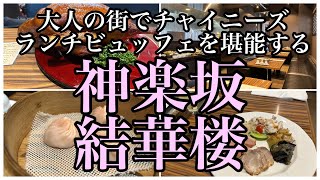 大人の街でチャイニーズ
ランチビュッフェを堪能する

神楽坂
結華楼